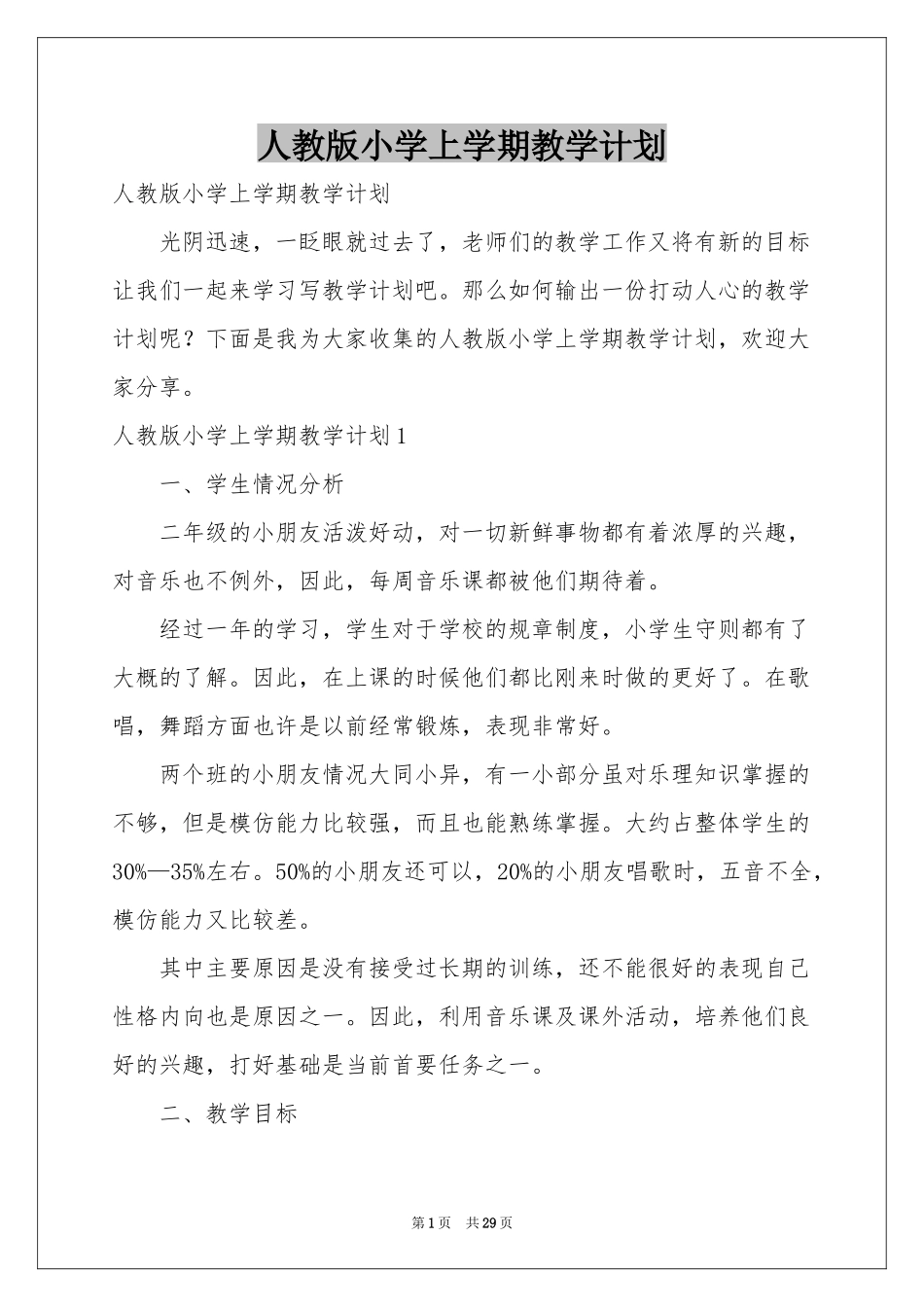 人教版小学上学期教学计划

人教版小学上学期教学计划

光阴迅速，一眨眼就过去了，老师们的教学工作又将有新的目标让我们一起来学习写教学计划吧。那么如何输出一份打动人心的教学计划呢？下面是我为大家收集的人教版小学上学期教学计划，欢迎大家分享。

人教版小学上学期教学计划1

一、学生情况分析

二年级的小朋友活泼好动，对一切新鲜事物都有着浓厚的兴趣，对音乐也不例外，因此，每周音乐课都被他们期待着。

经过一年的学习，学生对于学校的规章制度，小学生守则都有了大概的了解。因此，在上课的时候他们都比刚来时做的更好了。在歌唱，舞蹈方面也许是以前经常锻炼，表现非常好。

两个班的小朋友情况大同小异，有一小部分虽对乐理知识掌握的不够，但是模仿能力比较强，而且也能熟练掌握。大约占整体学生的30%—35%左右。50%的小朋友还可以，20%的小朋友唱歌时，五音不全，模仿能力又比较差。

其中主要原因是没有接受过长期的训练，还不能很好的表现自己性格内向也是原因之一。因此，利用音乐课及课外活动，培养他们良好的兴趣，打好基础是当前首要任务之一。

二、教学目标

第1页 共29页